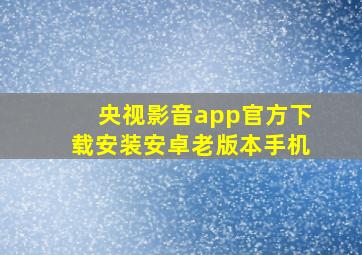 央视影音app官方下载安装安卓老版本手机